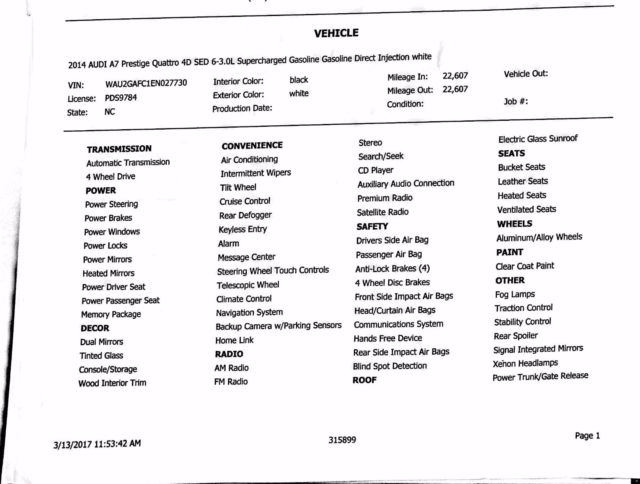 VEHICLE

2014 AUDI A7 Prestige Quattro 4D SED 6-3.0L Supercharged Gasoline Gasoline Direct Injection white

VIN: WAU2GAFC1EN027730
License: PDS9784
State: NC

Interior Color: black
Exterior Color: white
Production Date:

Mileage In: 22,607
Mileage Out: 22,607
Condition:

Vehicle Out:

Job #:

TRANSMISSION
Automatic Transmission
4 Wheel Drive
POWER
Power Steering
Power Brakes
Power Windows
Power Locks
Power Mirrors
Heated Mirrors
Power Driver Seat
Power Passenger Seat
Memory Package
DECOR
Dual Mirrors
Tinted Glass
Console/Storage
Wood Interior Trim

CONVENIENCE
Air Conditioning
Intermittent Wipers
Tilt Wheel
Cruise Control
Rear Defogger
Keyless Entry
Alarm
Message Center
Steering Wheel Touch Controls
Telescopic Wheel
Climate Control
Navigation System
Backup Camera w/Parking Sensors
Home Link
RADIO
AM Radio
FM Radio

Stereo
Search/Seek
CD Player
Auxiliary Audio Connection
Premium Radio
Satellite Radio
SAFETY
Drivers Side Air Bag
Passenger Air Bag
Anti-Lock Brakes (4)
4 Wheel Disc Brakes
Front Side Impact Air Bags
Head/Curtain Air Bags
Communications System
Hands Free Device
Rear Side Impact Air Bags
Blind Spot Detection
ROOF

Electric Glass Sunroof
SEATS
Bucket Seats
Leather Seats
Heated Seats
Ventilated Seats
WHEELS
Aluminum/Alloy Wheels
PAINT
Clear Coat Paint
OTHER
Fog Lamps
Traction Control
Stability Control
Rear Spoiler
Signal Integrated Mirrors
Xehon Headlamps
Power Trunk/Gate Release

3/13/2017 11:53:42 AM

315899

Page 1